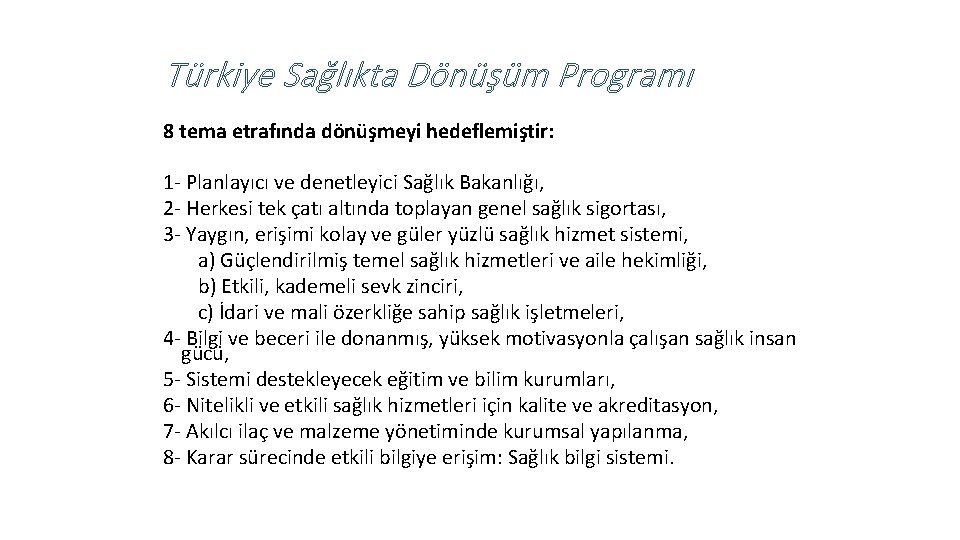 Türkiye Sağlıkta Dönüşüm Programı

8 tema etrafında dönüşmeyi hedeflemiştir:

1- Planlayıcı ve denetleyici Sağlık Bakanlığı,
2- Herkesi tek çatı altında toplayan genel sağlık sigortası,
3- Yaygın, erişimi kolay ve güler yüzlü sağlık hizmet sistemi,
a) Güçlendirilmiş temel sağlık hizmetleri ve aile hekimliği,
b) Etkili, kademeli sevk zinciri,
c) İdari ve mali özerkliğe sahip sağlık işletmeleri,
4- Bilgi ve beceri ile donanmış, yüksek motivasyonla çalışan sağlık insan gücü,
5- Sistemi destekleyecek eğitim ve bilim kurumları,
6- Nitelikli ve etkili sağlık hizmetleri için kalite ve akreditasyon,
7- Akılcı ilaç ve malzeme yönetiminde kurumsal yapılanma,
8- Karar sürecinde etkili bilgiye erişim: Sağlık bilgi sistemi.